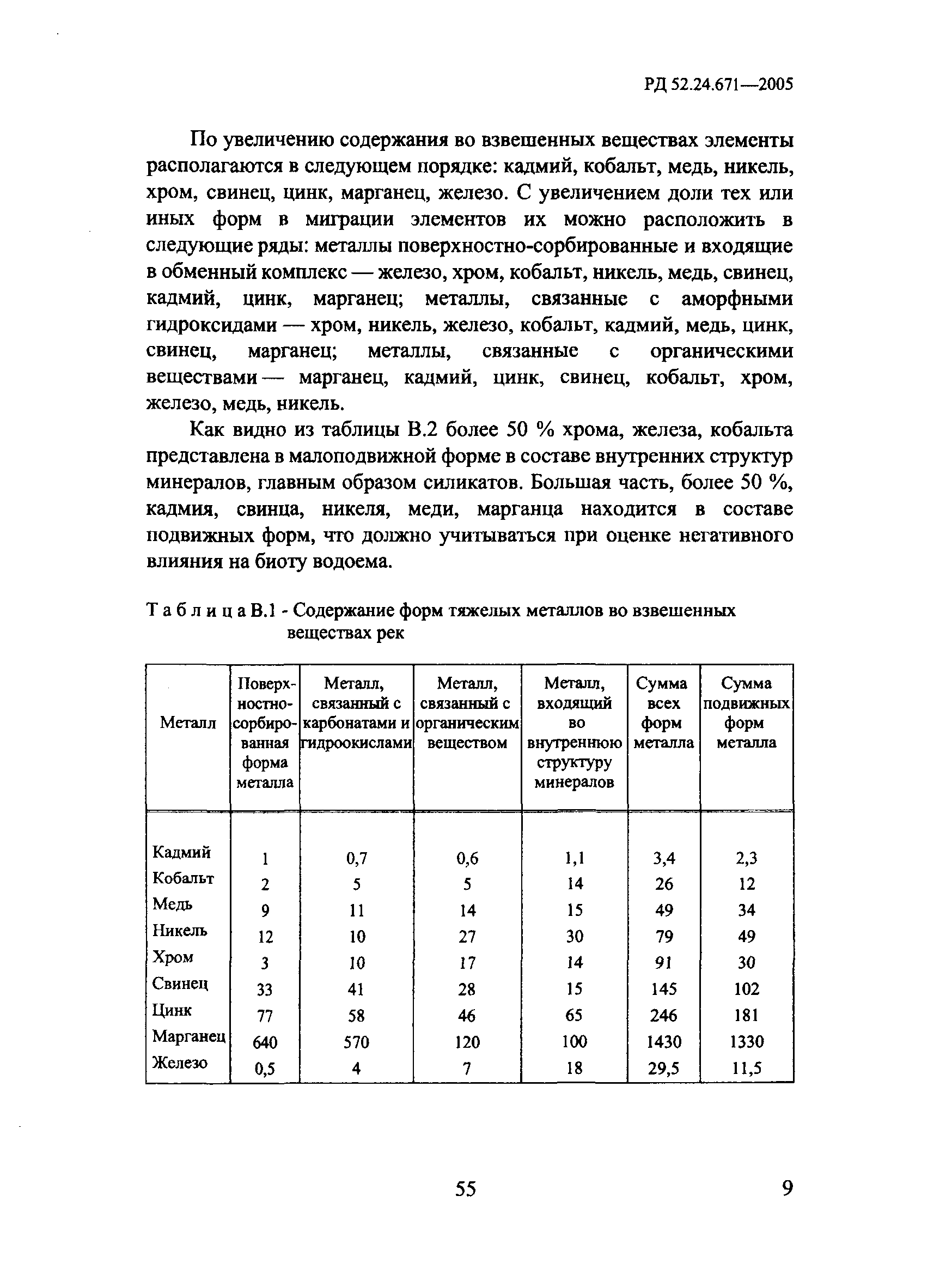 РД 52.24.671—2005

По увеличению содержания во взвешенных веществах элементы располагаются в следующем порядке: кадмий, кобальт, медь, никель, хром, свинец, цинк, марганец, железо. С увеличением доли тех или иных форм в миграции элементов их можно расположить в следующие ряды: металлы поверхностно-сорбированные и входящие в обменный комплекс — железо, хром, кобальт, никель, медь, свинец, кадмий, цинк, марганец; металлы, связанные с аморфными гидроксидами — хром, никель, железо, кобальт, кадмий, медь, цинк, свинец, марганец; металлы, связанные с органическими веществами — марганец, кадмий, цинк, свинец, кобальт, хром, железо, медь, никель.

Как видно из таблицы В.2 более 50 % хрома, железа, кобальта представлена в малоподвижной форме в составе внутренних структур минералов, главным образом силикатов. Большая часть, более 50 %, кадмия, свинца, никеля, меди, марганца находится в составе подвижных форм, что должно учитываться при оценке негативного влияния на биоту водоема.

Т а б л и ц а В.1 - Содержание форм тяжелых металлов во взвешенных веществах рек

| Металл | Поверхностно-сорбированная форма металла | Металл, связанный с карбонатами и гидроокислами | Металл, связанный с органическим веществом | Металл, входящий во внутреннюю структуру минералов | Сумма всех форм металла | Сумма подвижных форм металла |
|---|---|---|---|---|---|---|
| Кадмий | 1 | 0,7 | 0,6 | 1,1 | 3,4 | 2,3 |
| Кобальт | 2 | 5 | 5 | 14 | 26 | 12 |
| Медь | 9 | 11 | 14 | 15 | 49 | 34 |
| Никель | 12 | 10 | 27 | 30 | 79 | 49 |
| Хром | 3 | 10 | 17 | 14 | 91 | 30 |
| Свинец | 33 | 41 | 28 | 15 | 145 | 102 |
| Цинк | 77 | 58 | 46 | 65 | 246 | 181 |
| Марганец | 640 | 570 | 120 | 100 | 1430 | 1330 |
| Железо | 0,5 | 4 | 7 | 18 | 29,5 | 11,5 |

55

9